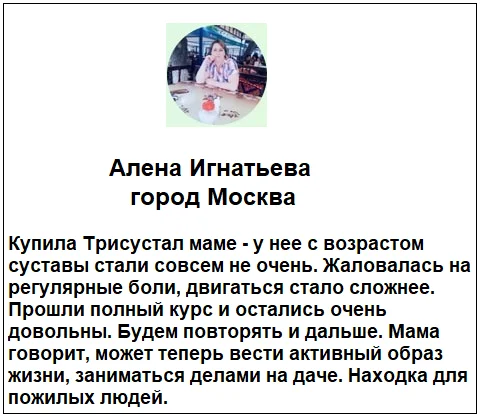 Алена Игнатьева
город Москва

Купила Трисустал маме - у нее с возрастом суставы стали совсем не очень. Жаловалась на регулярные боли, двигаться стало сложнее. Прошли полный курс и остались очень довольны. Будем повторять и дальше. Мама говорит, может теперь вести активный образ жизни, заниматься делами на даче. Находка для пожилых людей.